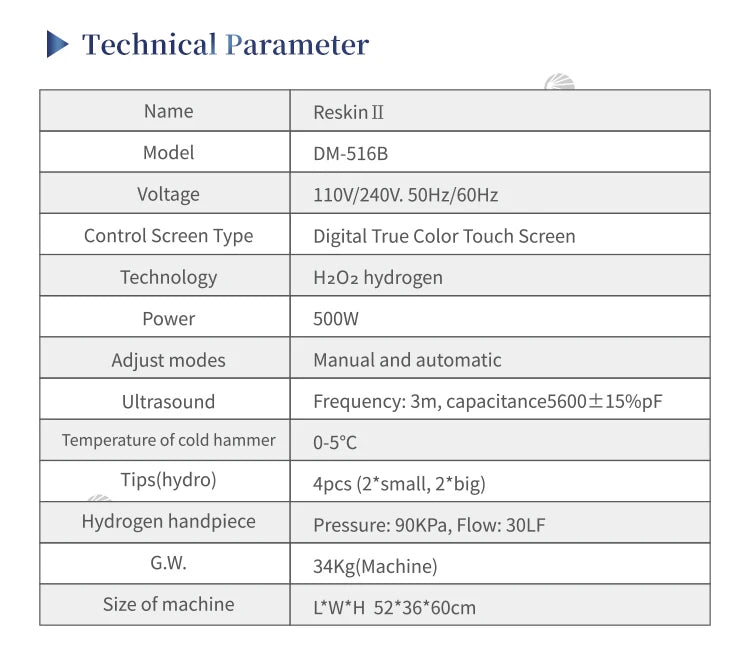 Technical Parameter

| Name | Reskin II |
|---|---|
| Model | DM-516B |
| Voltage | 110V/240V. 50Hz/60Hz |
| Control Screen Type | Digital True Color Touch Screen |
| Technology | $H_2O_2$ hydrogen |
| Power | 500W |
| Adjust modes | Manual and automatic |
| Ultrasound | Frequency: 3m, capacitance5600±15%pF |
| Temperature of cold hammer | 0-5°C |
| Tips(hydro) | 4pcs (2*small, 2*big) |
| Hydrogen handpiece | Pressure: 90KPa, Flow: 30LF |
| G.W. | 34Kg(Machine) |
| Size of machine | L*W*H 52*36*60cm |